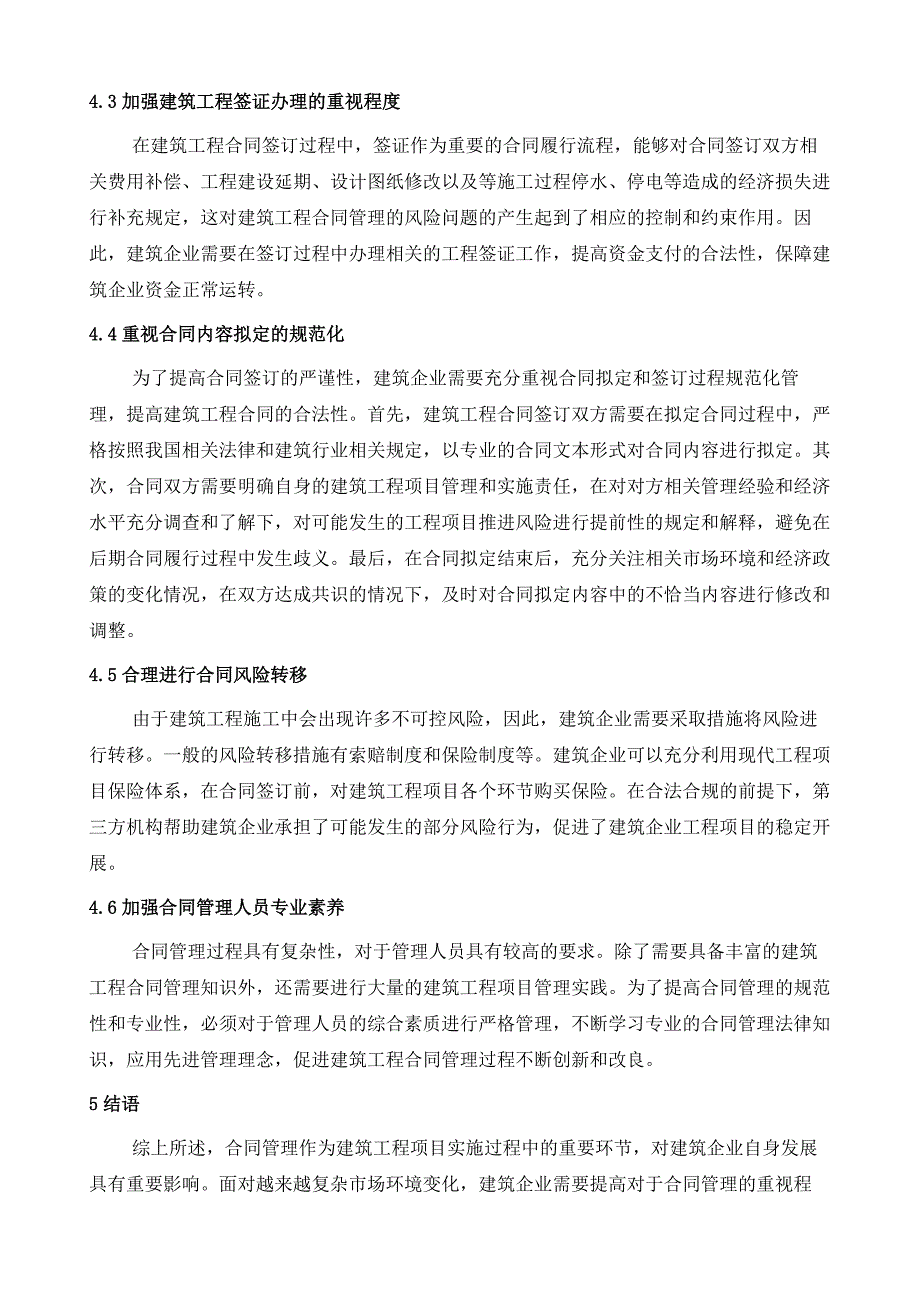 4.3 加强建筑工程签证办理的重视程度

在建筑工程合同签订过程中，签证作为重要的合同履行流程，能够对合同签订双方相关费用补偿、工程建设延期、设计图纸修改以及等施工过程停水、停电等造成的经济损失进行补充规定，这对建筑工程合同管理的风险问题的产生起到了相应的控制和约束作用。因此，建筑企业需要在签订过程中办理相关的工程签证工作，提高资金支付的合法性，保障建筑企业资金正常运转。

4.4 重视合同内容拟定的规范化

为了提高合同签订的严谨性，建筑企业需要充分重视合同拟定和签订过程规范化管理，提高建筑工程合同的合法性。首先，建筑工程合同签订双方需要在拟定合同过程中，严格按照我国相关法律和建筑行业相关规定，以专业的合同文本形式对合同内容进行拟定。其次，合同双方需要明确自身的建筑工程项目管理和实施责任，在对对方相关管理经验和经济水平充分调查和了解下，对可能发生的工程项目推进风险进行提前性的规定和解释，避免在后期合同履行过程中发生歧义。最后，在合同拟定结束后，充分关注相关市场环境和经济政策的变化情况，在双方达成共识的情况下，及时对合同拟定内容中的不恰当内容进行修改和调整。

4.5 合理进行合同风险转移

由于建筑工程施工中会出现许多不可控风险，因此，建筑企业需要采取措施将风险进行转移。一般的风险转移措施有索赔制度和保险制度等。建筑企业可以充分利用现代工程项目保险体系，在合同签订前，对建筑工程项目各个环节购买保险。在合法合规的前提下，第三方机构帮助建筑企业承担了可能发生的部分风险行为，促进了建筑企业工程项目的稳定开展。

4.6 加强合同管理人员专业素养

合同管理过程具有复杂性，对于管理人员具有较高的要求。除了需要具备丰富的建筑工程合同管理知识外，还需要进行大量的建筑工程项目管理实践。为了提高合同管理的规范性和专业性，必须对于管理人员的综合素质进行严格管理，不断学习专业的合同管理法律知识，应用先进管理理念，促进建筑工程合同管理过程不断创新和改良。

5 结语

综上所述，合同管理作为建筑工程项目实施过程中的重要环节，对建筑企业自身发展具有重要影响。面对越来越复杂市场环境变化，建筑企业需要提高对于合同管理的重视程